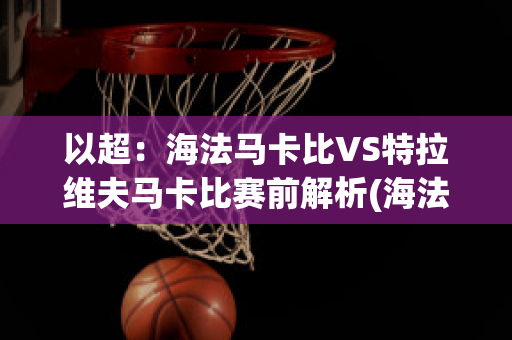 以超：海法马卡比VS特拉维夫马卡比赛前解析(海法